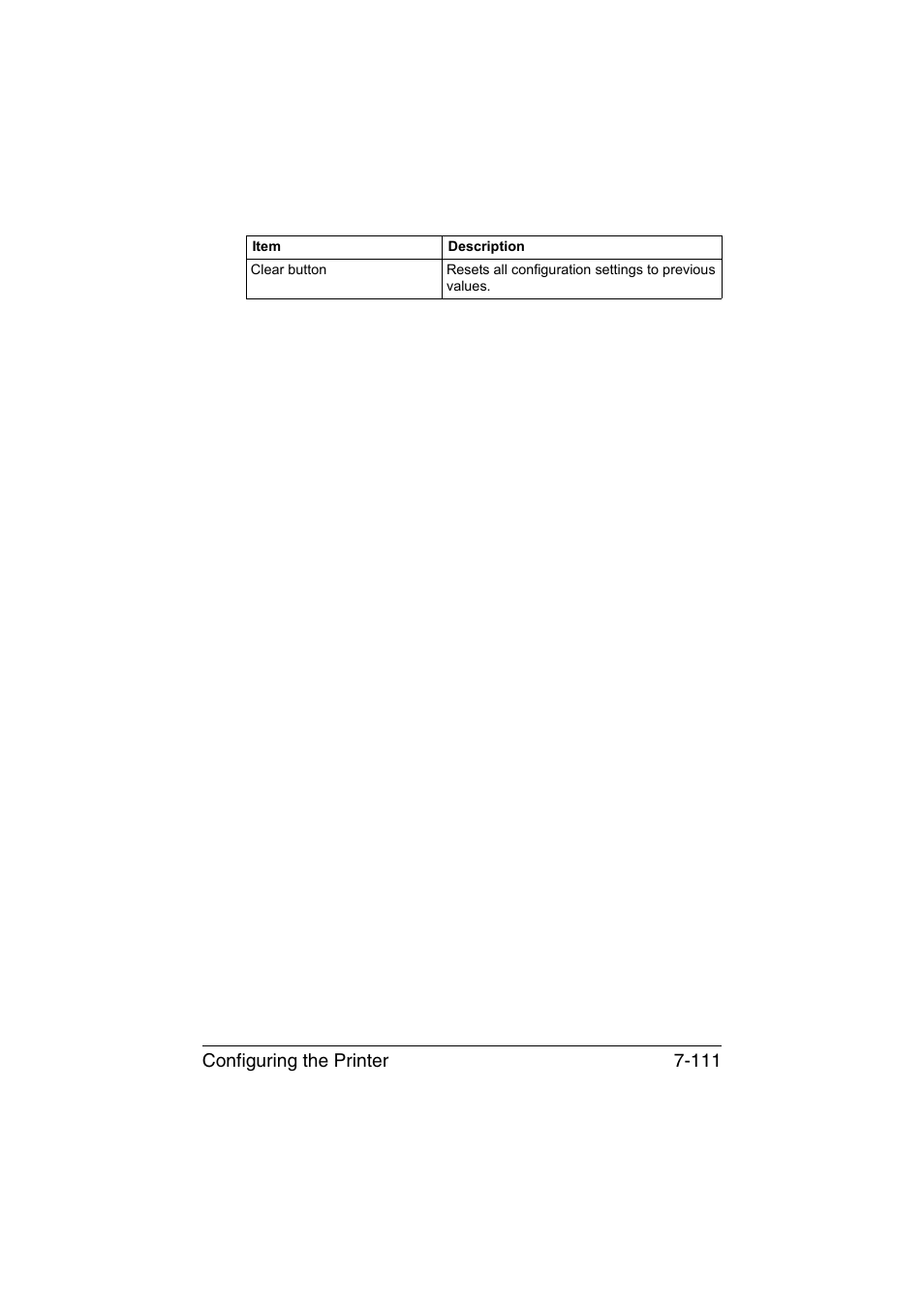 | Item | Description |
|---|---|
| Clear button | Resets all configuration settings to previous values. |

Configuring the Printer 7-111